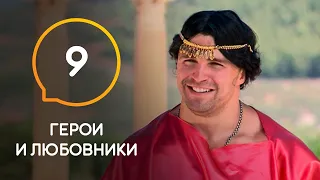 9

ГЕРОИ
И ЛЮБОВНИКИ